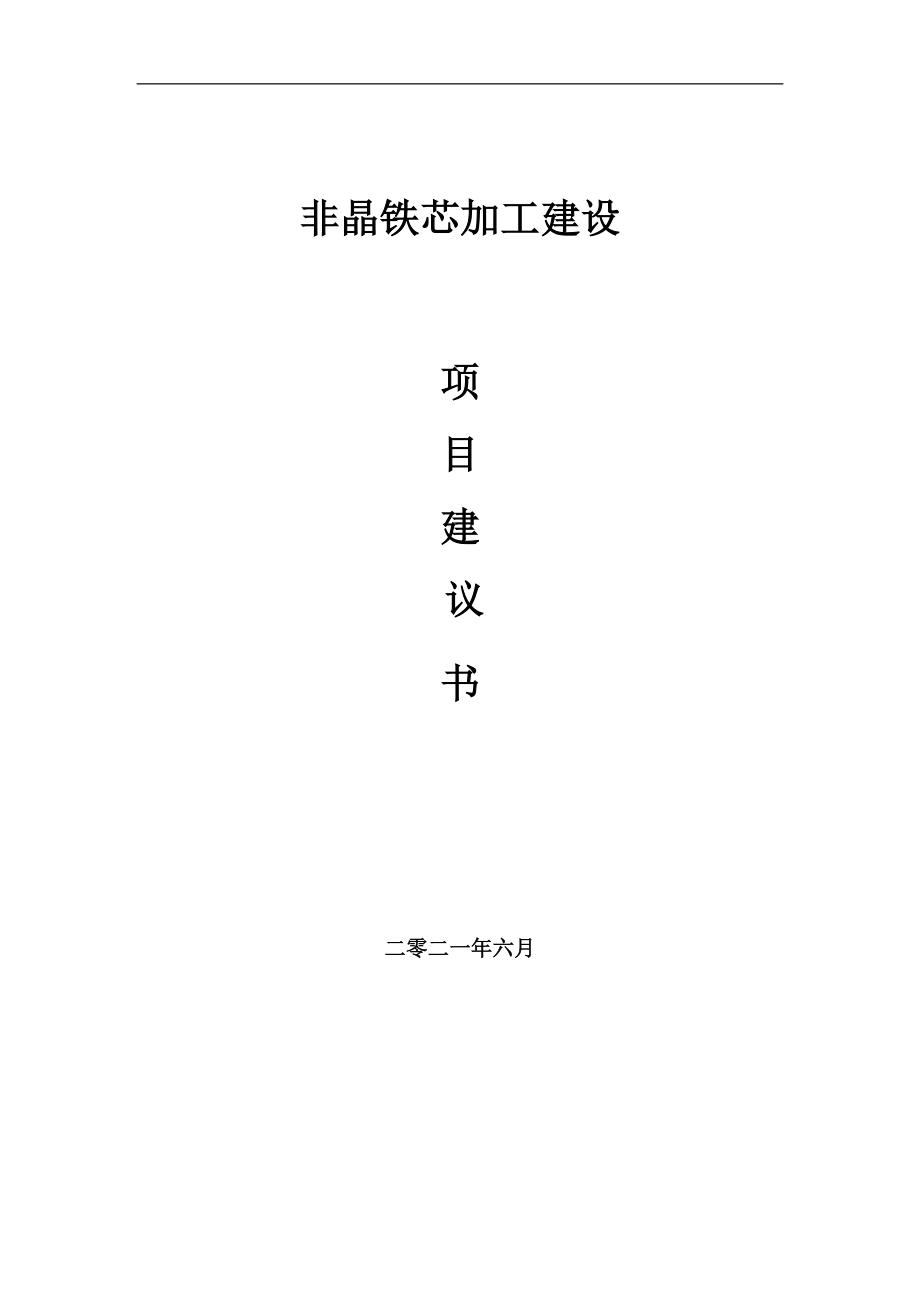 非晶铁芯加工建设

项

目

建

议

书

二零二一年六月